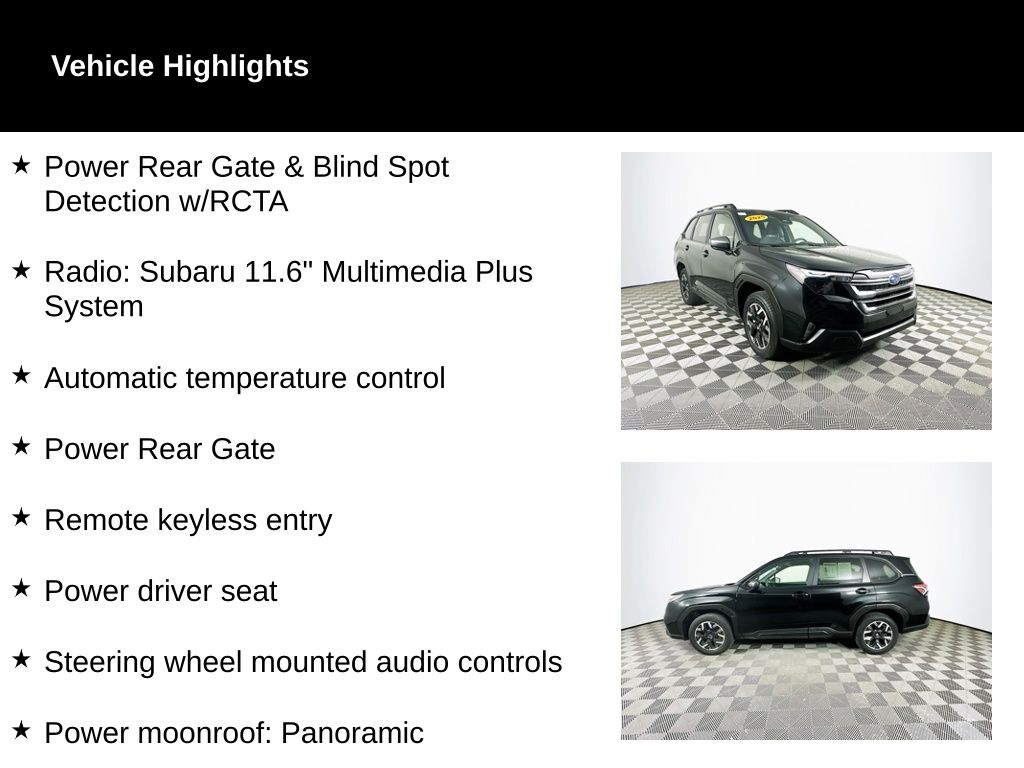 Vehicle Highlights

★ Power Rear Gate & Blind Spot Detection w/RCTA

★ Radio: Subaru 11.6" Multimedia Plus System

★ Automatic temperature control

★ Power Rear Gate

★ Remote keyless entry

★ Power driver seat

★ Steering wheel mounted audio controls

★ Power moonroof: Panoramic